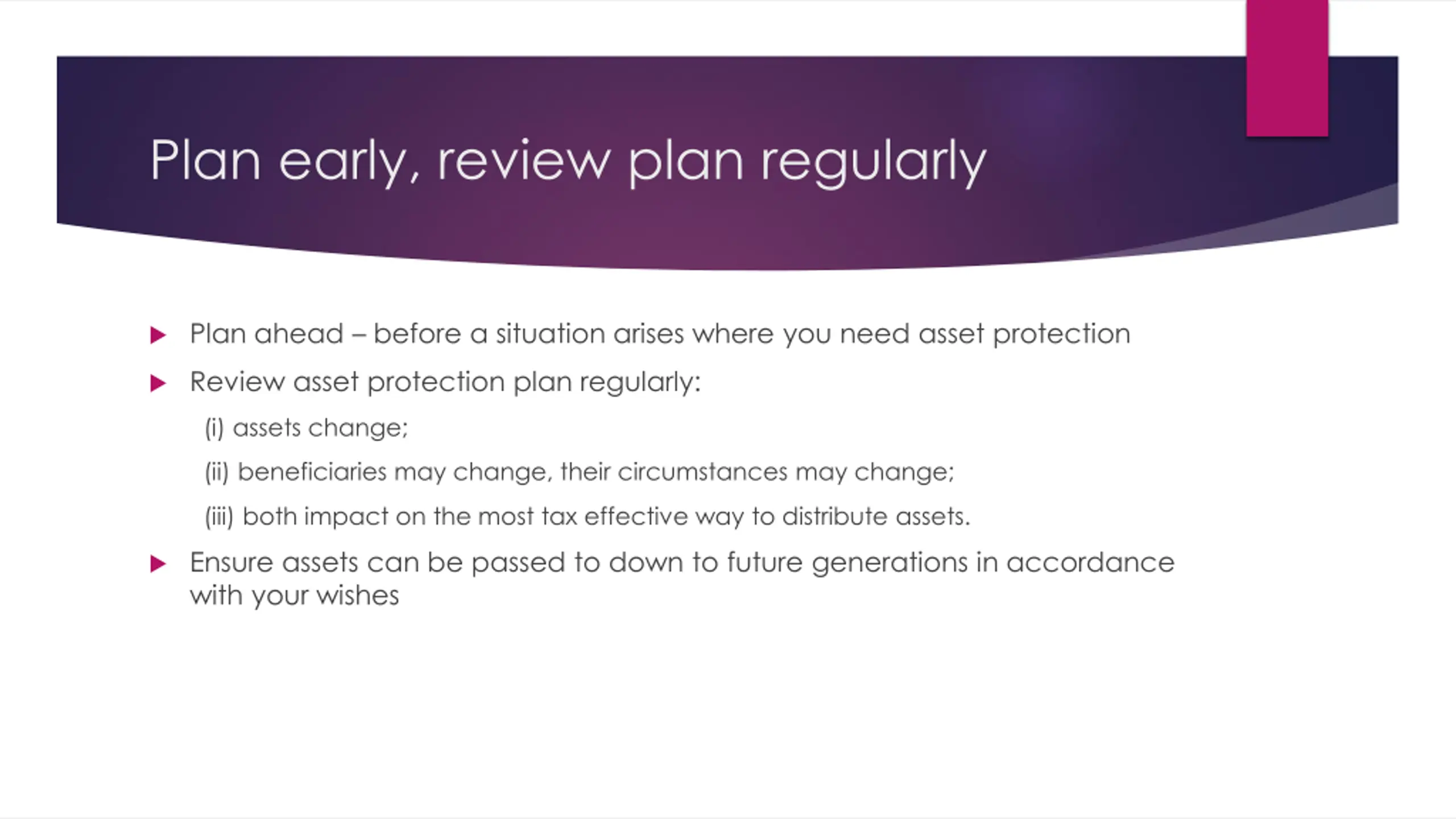 Plan early, review plan regularly

Plan ahead – before a situation arises where you need asset protection

Review asset protection plan regularly:

(i) assets change;

(ii) beneficiaries may change, their circumstances may change;

(iii) both impact on the most tax effective way to distribute assets.

Ensure assets can be passed to down to future generations in accordance with your wishes